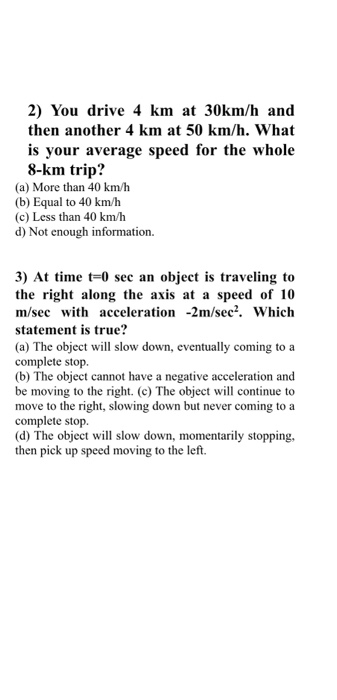 2) You drive 4 km at 30km/h and then another 4 km at 50 km/h. What is your average speed for the whole 8-km trip?
(a) More than 40 km/h
(b) Equal to 40 km/h
(c) Less than 40 km/h
d) Not enough information.

3) At time t=0 sec an object is traveling to the right along the axis at a speed of 10 m/sec with acceleration -2m/sec$^2$. Which statement is true?
(a) The object will slow down, eventually coming to a complete stop.
(b) The object cannot have a negative acceleration and be moving to the right. (c) The object will continue to move to the right, slowing down but never coming to a complete stop.
(d) The object will slow down, momentarily stopping, then pick up speed moving to the left.